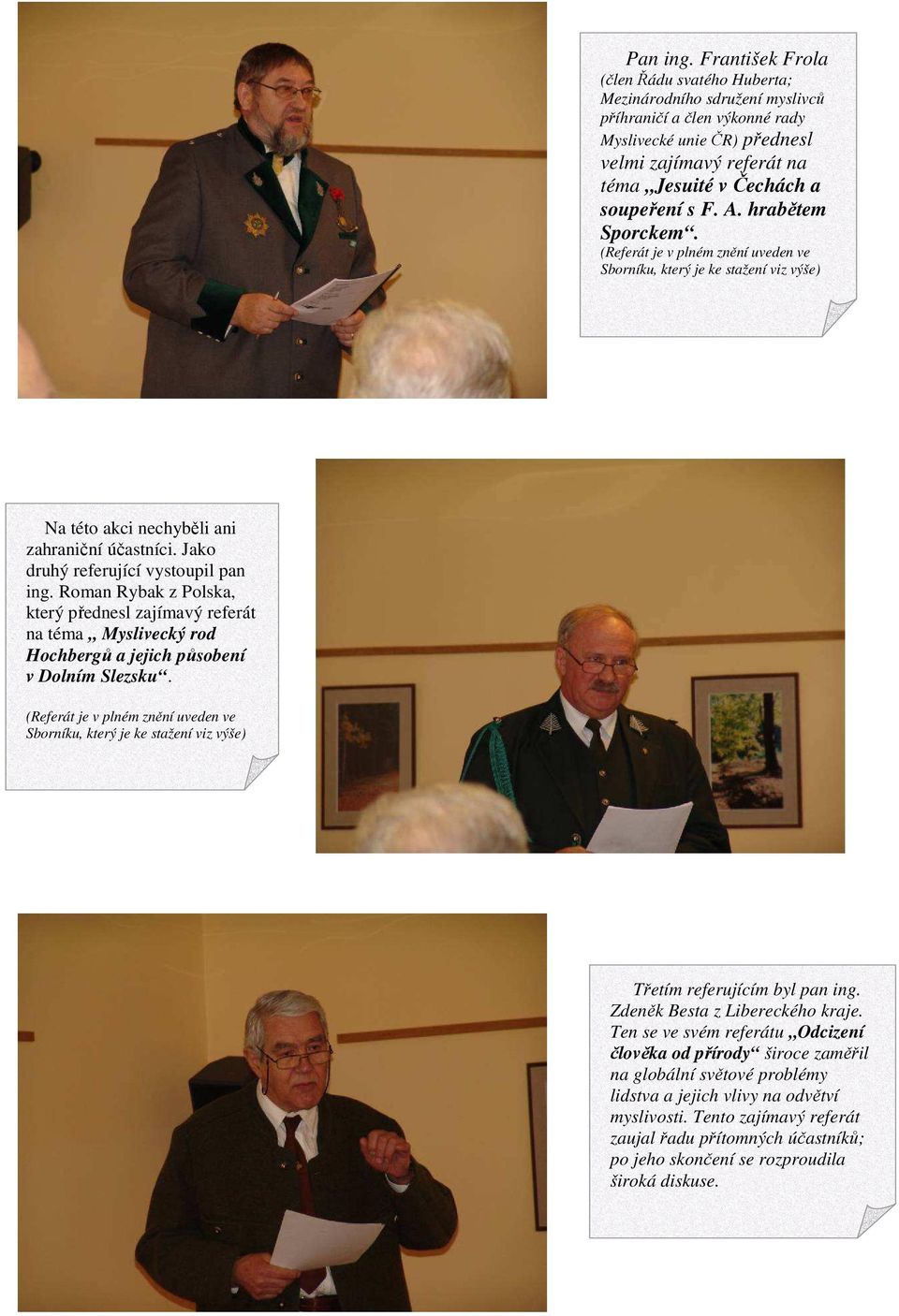 Pan ing. František Frola (člen Řádu svatého Huberta; Mezinárodního sdružení myslivců příhraničí a člen výkonné rady Myslivecké unie ČR) přednesl velmi zajímavý referát na téma „Jesuité v Čechách a soupeření s F. A. hrabětem Sporckem“.

(Referát je v plném znění uveden ve Sborníku, který je ke stažení viz výše)

Na této akci nechyběli ani zahraniční účastníci. Jako druhý referující vystoupil pan ing. Roman Rybak z Polska, který přednesl zajímavý referát na téma „ Myslivecký rod Hochbergů a jejich působení v Dolním Slezsku“.

(Referát je v plném znění uveden ve Sborníku, který je ke stažení viz výše)

Třetím referujícím byl pan ing. Zdeněk Besta z Libereckého kraje. Ten se ve svém referátu „Odcizení člověka od přírody“ široce zaměřil na globální světové problémy lidstva a jejich vlivy na odvětví myslivosti. Tento zajímavý referát zaujal řadu přítomných účastníků; po jeho skončení se rozproudila široká diskuse.